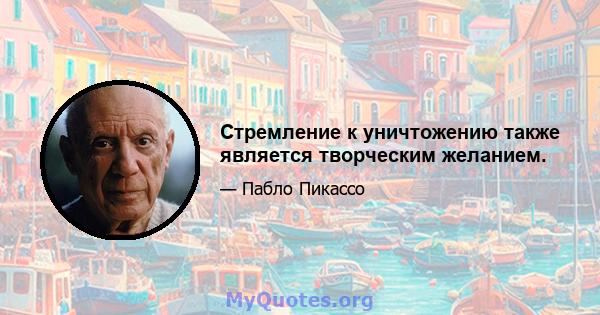 Стремление к уничтожению также является творческим желанием.

— Пабло Пикассо

MyQuotes.org